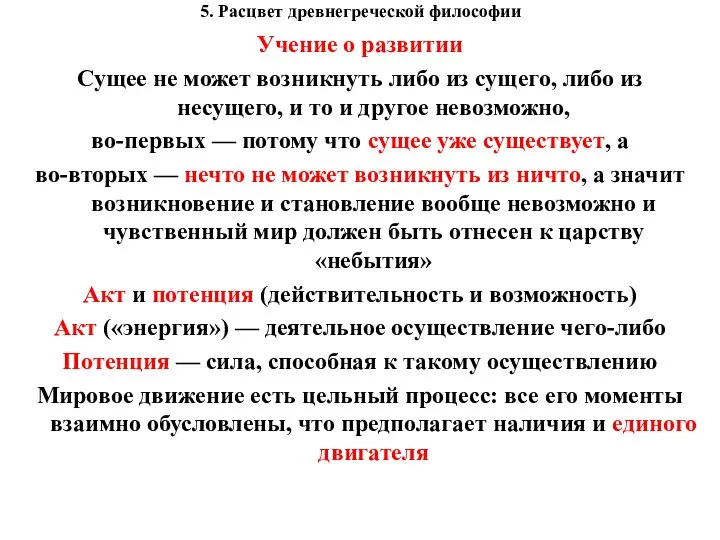 5. Расцвет древнегреческой философии

Учение о развитии

Сущее не может возникнуть либо из сущего, либо из несущего, и то и другое невозможно,

во-первых — потому что сущее уже существует, а

во-вторых — нечто не может возникнуть из ничто, а значит возникновение и становление вообще невозможно и чувственный мир должен быть отнесен к царству «небытия»

Акт и потенция (действительность и возможность)

Акт («энергия») — деятельное осуществление чего-либо

Потенция — сила, способная к такому осуществлению

Мировое движение есть цельный процесс: все его моменты взаимно обусловлены, что предполагает наличия и единого двигателя